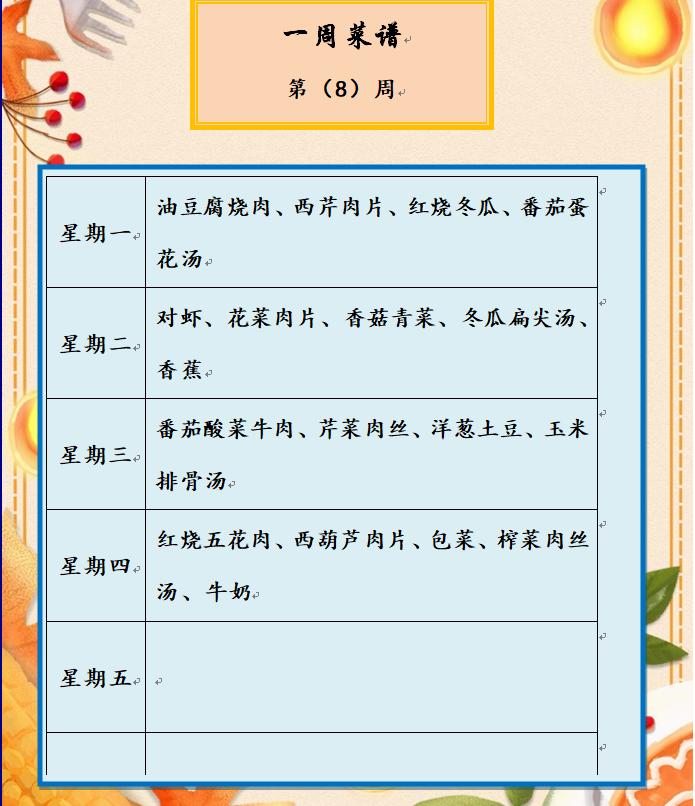 一周菜谱

第（8）周

| 星期一 | 油豆腐烧肉、西芹肉片、红烧冬瓜、番茄蛋花汤 |
|---|---|
| 星期二 | 对虾、花菜肉片、香菇青菜、冬瓜扁尖汤、香蕉 |
| 星期三 | 番茄酸菜牛肉、芹菜肉丝、洋葱土豆、玉米排骨汤 |
| 星期四 | 红烧五花肉、西葫芦肉片、包菜、榨菜肉丝汤、牛奶 |
| 星期五 | |
| | |